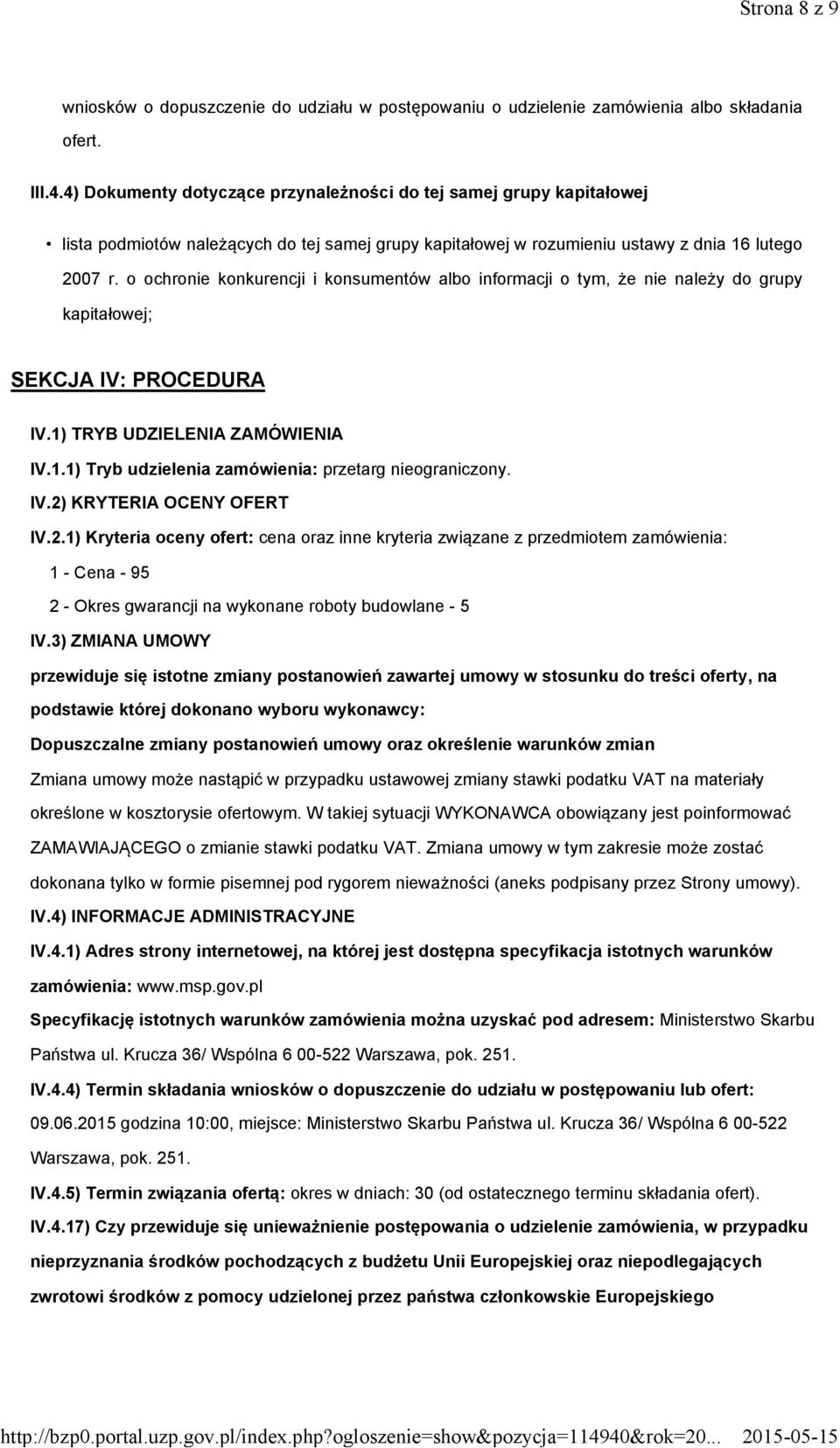 Strona 8 z 9

wniosków o dopuszczenie do udziału w postępowaniu o udzielenie zamówienia albo składania ofert.

III.4.4) Dokumenty dotyczące przynależności do tej samej grupy kapitałowej

• lista podmiotów należących do tej samej grupy kapitałowej w rozumieniu ustawy z dnia 16 lutego 2007 r. o ochronie konkurencji i konsumentów albo informacji o tym, że nie należy do grupy kapitałowej;

SEKCJA IV: PROCEDURA

IV.1) TRYB UDZIELENIA ZAMÓWIENIA

IV.1.1) Tryb udzielenia zamówienia: przetarg nieograniczony.

IV.2) KRYTERIA OCENY OFERT

IV.2.1) Kryteria oceny ofert: cena oraz inne kryteria związane z przedmiotem zamówienia:

1 - Cena - 95

2 - Okres gwarancji na wykonane roboty budowlane - 5

IV.3) ZMIANA UMOWY

przewiduje się istotne zmiany postanowień zawartej umowy w stosunku do treści oferty, na podstawie której dokonano wyboru wykonawcy:

Dopuszczalne zmiany postanowień umowy oraz określenie warunków zmian

Zmiana umowy może nastąpić w przypadku ustawowej zmiany stawki podatku VAT na materiały określone w kosztorysie ofertowym. W takiej sytuacji WYKONAWCA obowiązany jest poinformować ZAMAWIAJĄCEGO o zmianie stawki podatku VAT. Zmiana umowy w tym zakresie może zostać dokonana tylko w formie pisemnej pod rygorem nieważności (aneks podpisany przez Strony umowy).

IV.4) INFORMACJE ADMINISTRACYJNE

IV.4.1) Adres strony internetowej, na której jest dostępna specyfikacja istotnych warunków zamówienia: www.msp.gov.pl

Specyfikację istotnych warunków zamówienia można uzyskać pod adresem: Ministerstwo Skarbu Państwa ul. Krucza 36/ Wspólna 6 00-522 Warszawa, pok. 251.

IV.4.4) Termin składania wniosków o dopuszczenie do udziału w postępowaniu lub ofert: 09.06.2015 godzina 10:00, miejsce: Ministerstwo Skarbu Państwa ul. Krucza 36/ Wspólna 6 00-522 Warszawa, pok. 251.

IV.4.5) Termin związania ofertą: okres w dniach: 30 (od ostatecznego terminu składania ofert).

IV.4.17) Czy przewiduje się unieważnienie postępowania o udzielenie zamówienia, w przypadku nieprzyznania środków pochodzących z budżetu Unii Europejskiej oraz niepodlegających zwrotowi środków z pomocy udzielonej przez państwa członkowskie Europejskiego

http://bzp0.portal.uzp.gov.pl/index.php?ogloszenie=show&pozycja=114940&rok=20... 2015-05-15